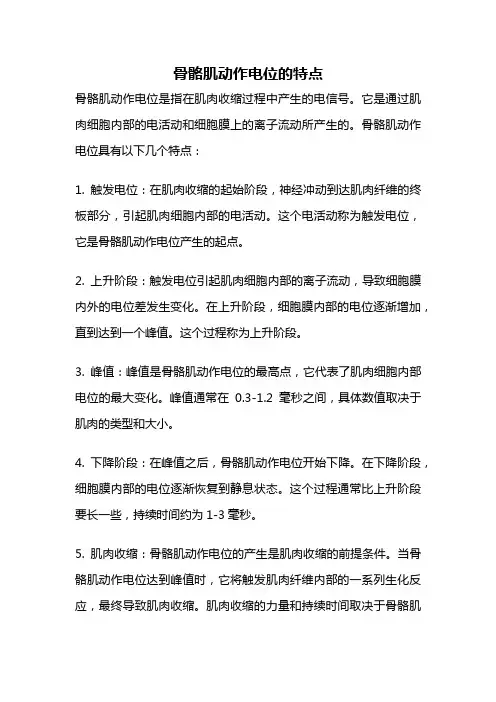 骨骼肌动作电位的特点

骨骼肌动作电位是指在肌肉收缩过程中产生的电信号。它是通过肌肉细胞内部的电活动和细胞膜上的离子流动所产生的。骨骼肌动作电位具有以下几个特点：

1. 触发电位：在肌肉收缩的起始阶段，神经冲动到达肌肉纤维的终板部分，引起肌肉细胞内部的电活动。这个电活动称为触发电位，它是骨骼肌动作电位产生的起点。

2. 上升阶段：触发电位引起肌肉细胞内部的离子流动，导致细胞膜内外的电位差发生变化。在上升阶段，细胞膜内部的电位逐渐增加，直到达到一个峰值。这个过程称为上升阶段。

3. 峰值：峰值是骨骼肌动作电位的最高点，它代表了肌肉细胞内部电位的最大变化。峰值通常在 0.3-1.2 毫秒之间，具体数值取决于肌肉的类型和大小。

4. 下降阶段：在峰值之后，骨骼肌动作电位开始下降。在下降阶段，细胞膜内部的电位逐渐恢复到静息状态。这个过程通常比上升阶段要长一些，持续时间约为 1-3 毫秒。

5. 肌肉收缩：骨骼肌动作电位的产生是肌肉收缩的前提条件。当骨骼肌动作电位达到峰值时，它将触发肌肉纤维内部的一系列生化反应，最终导致肌肉收缩。肌肉收缩的力量和持续时间取决于骨骼肌